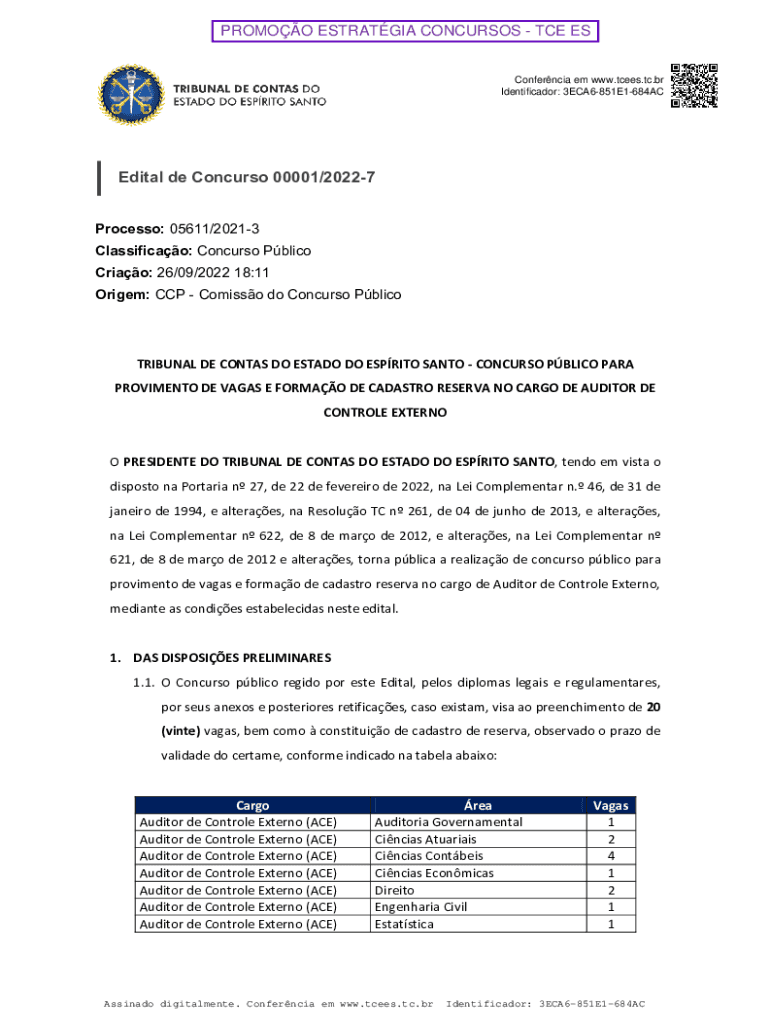 PROMOÇÃO ESTRATÉGIA CONCURSOS - TCE ES

TRIBUNAL DE CONTAS DO ESTADO DO ESPÍRITO SANTO

Conferência em www.tcees.tc.br
Identificador: 3ECA6-851E1-684AC

Edital de Concurso 00001/2022-7

Processo: 05611/2021-3
Classificação: Concurso Público
Criação: 26/09/2022 18:11
Origem: CCP - Comissão do Concurso Público

TRIBUNAL DE CONTAS DO ESTADO DO ESPÍRITO SANTO - CONCURSO PÚBLICO PARA PROVIMENTO DE VAGAS E FORMAÇÃO DE CADASTRO RESERVA NO CARGO DE AUDITOR DE CONTROLE EXTERNO

O PRESIDENTE DO TRIBUNAL DE CONTAS DO ESTADO DO ESPÍRITO SANTO, tendo em vista o disposto na Portaria nº 27, de 22 de fevereiro de 2022, na Lei Complementar n.º 46, de 31 de janeiro de 1994, e alterações, na Resolução TC nº 261, de 04 de junho de 2013, e alterações, na Lei Complementar nº 622, de 8 de março de 2012, e alterações, na Lei Complementar nº 621, de 8 de março de 2012 e alterações, torna pública a realização de concurso público para provimento de vagas e formação de cadastro reserva no cargo de Auditor de Controle Externo, mediante as condições estabelecidas neste edital.

1. DAS DISPOSIÇÕES PRELIMINARES

1.1. O Concurso público regido por este Edital, pelos diplomas legais e regulamentares, por seus anexos e posteriores retificações, caso existam, visa ao preenchimento de 20 (vinte) vagas, bem como à constituição de cadastro de reserva, observado o prazo de validade do certame, conforme indicado na tabela abaixo:

| Cargo | Área | Vagas |
|---|---|---|
| Auditor de Controle Externo (ACE) | Auditoria Governamental | 1 |
| Auditor de Controle Externo (ACE) | Ciências Atuariais | 2 |
| Auditor de Controle Externo (ACE) | Ciências Contábeis | 4 |
| Auditor de Controle Externo (ACE) | Ciências Econômicas | 1 |
| Auditor de Controle Externo (ACE) | Direito | 2 |
| Auditor de Controle Externo (ACE) | Engenharia Civil | 1 |
| Auditor de Controle Externo (ACE) | Estatística | 1 |

Assinado digitalmente. Conferência em www.tcees.tc.br Identificador: 3ECA6-851E1-684AC